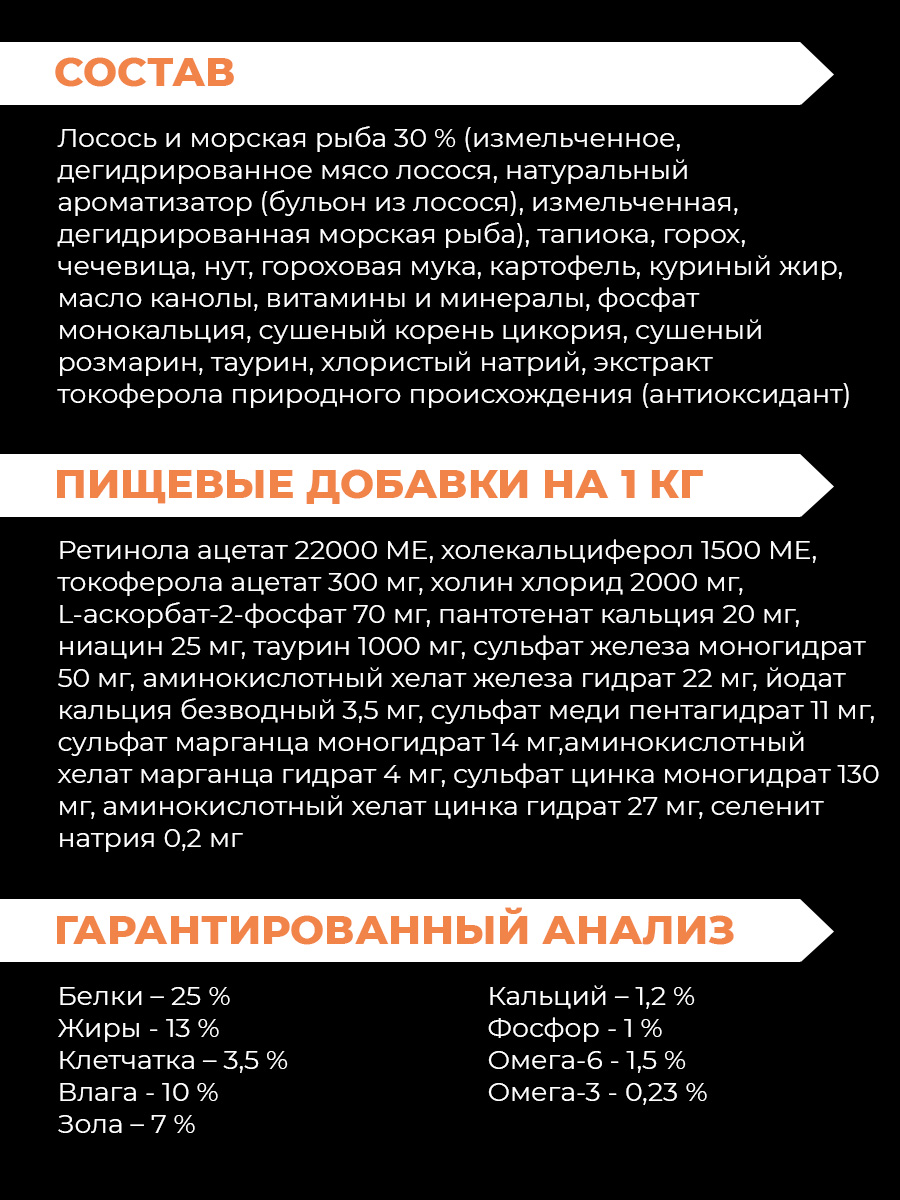 СОСТАВ

Лосось и морская рыба 30 % (измельченное, дегидрированное мясо лосося, натуральный ароматизатор (бульон из лосося), измельченная, дегидрированная морская рыба), тапиока, горох, чечевица, нут, гороховая мука, картофель, куриный жир, масло канолы, витамины и минералы, фосфат монокальция, сушеный корень цикория, сушеный розмарин, таурин, хлористый натрий, экстракт токоферола природного происхождения (антиоксидант)

ПИЩЕВЫЕ ДОБАВКИ НА 1 КГ

Ретинола ацетат 22000 МЕ, холекальциферол 1500 МЕ, токоферола ацетат 300 мг, холин хлорид 2000 мг, L-аскорбат-2-фосфат 70 мг, пантотенат кальция 20 мг, ниацин 25 мг, таурин 1000 мг, сульфат железа моногидрат 50 мг, аминокислотный хелат железа гидрат 22 мг, йодат кальция безводный 3,5 мг, сульфат меди пентагидрат 11 мг, сульфат марганца моногидрат 14 мг,аминокислотный хелат марганца гидрат 4 мг, сульфат цинка моногидрат 130 мг, аминокислотный хелат цинка гидрат 27 мг, селенит натрия 0,2 мг

ГАРАНТИРОВАННЫЙ АНАЛИЗ

Белки – 25 %
Жиры - 13 %
Клетчатка – 3,5 %
Влага - 10 %
Зола – 7 %

Кальций – 1,2 %
Фосфор - 1 %
Омега-6 - 1,5 %
Омега-3 - 0,23 %